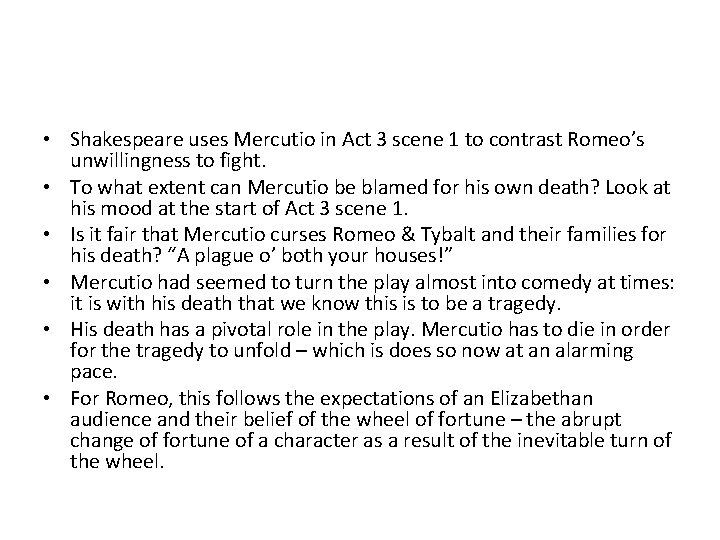 • Shakespeare uses Mercutio in Act 3 scene 1 to contrast Romeo's unwillingness to fight.
• To what extent can Mercutio be blamed for his own death? Look at his mood at the start of Act 3 scene 1.
• Is it fair that Mercutio curses Romeo & Tybalt and their families for his death? "A plague o' both your houses!"
• Mercutio had seemed to turn the play almost into comedy at times: it is with his death that we know this is to be a tragedy.
• His death has a pivotal role in the play. Mercutio has to die in order for the tragedy to unfold – which is does so now at an alarming pace.
• For Romeo, this follows the expectations of an Elizabethan audience and their belief of the wheel of fortune – the abrupt change of fortune of a character as a result of the inevitable turn of the wheel.